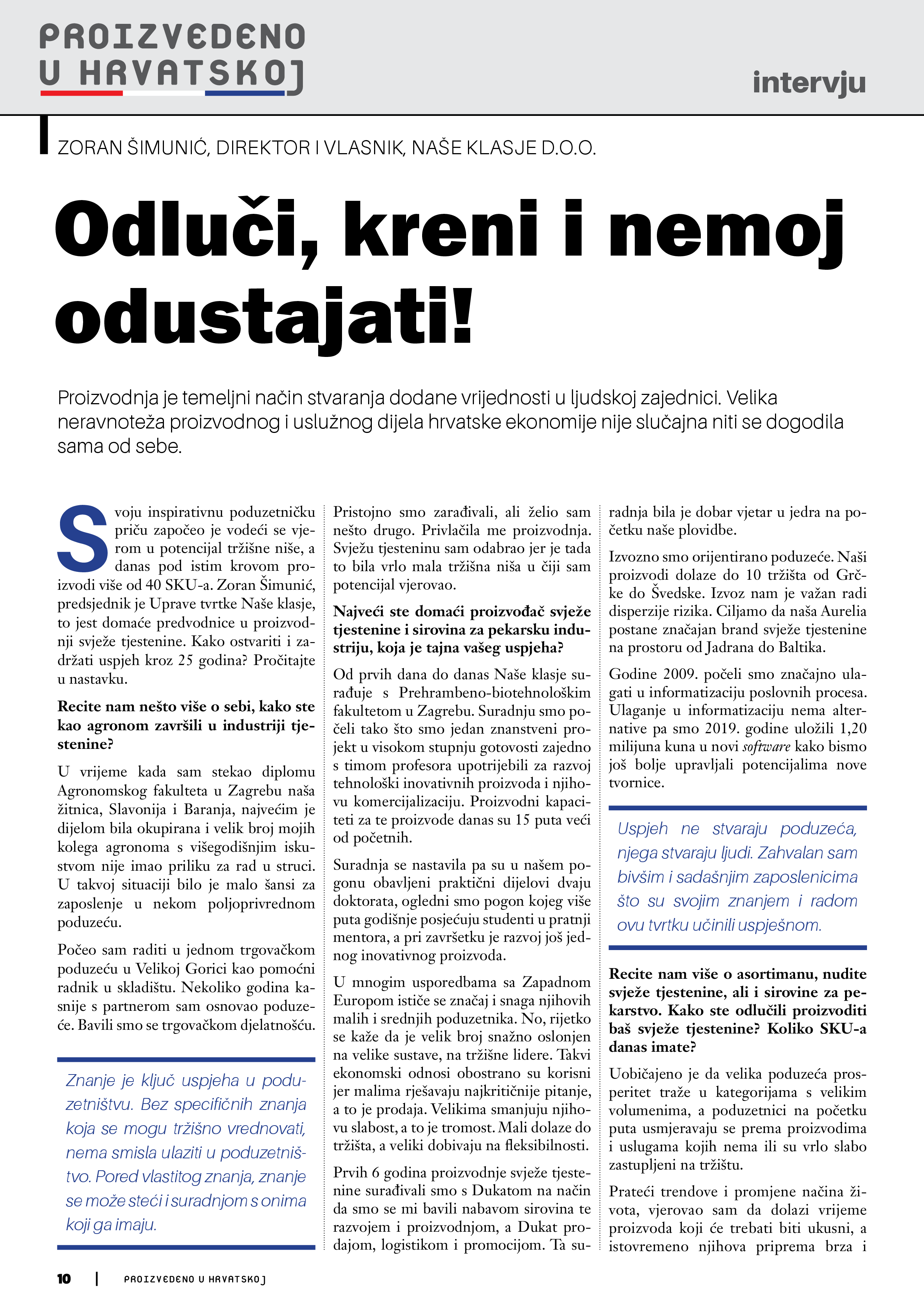 PROIZVEDENO U HRVATSKOJ

intervju

ZORAN ŠIMUNIĆ, DIREKTOR I VLASNIK, NAŠE KLASJE D.O.O.

Odluči, kreni i nemoj odustajati!

Proizvodnja je temeljni način stvaranja dodane vrijednosti u ljudskoj zajednici. Velika neravnoteža proizvodnog i uslužnog dijela hrvatske ekonomije nije slučajna niti se dogodila sama od sebe.

Svoju inspirativnu poduzetničku priču započeo je vodeći se vjerom u potencijal tržišne niše, a danas pod istim krovom proizvodi više od 40 SKU-a. Zoran Šimunić, predsjednik je Uprave tvrtke Naše klasje, to jest domaće predvodnice u proizvodnji svježe tjestenine. Kako ostvariti i zadržati uspjeh kroz 25 godina? Pročitajte u nastavku.

Recite nam nešto više o sebi, kako ste kao agronom završili u industriji tjestenine?

U vrijeme kada sam stekao diplomu Agronomskog fakulteta u Zagrebu naša žitnica, Slavonija i Baranja, najvećim je dijelom bila okupirana i velik broj mojih kolega agronoma s višegodišnjim iskustvom nije imao priliku za rad u struci. U takvoj situaciji bilo je malo šansi za zaposlenje u nekom poljoprivrednom poduzeću.

Počeo sam raditi u jednom trgovačkom poduzeću u Velikoj Gorici kao pomoćni radnik u skladištu. Nekoliko godina kasnije s partnerom sam osnovao poduzeće. Bavili smo se trgovačkom djelatnošću.

Znanje je ključ uspjeha u poduzetništvu. Bez specifičnih znanja koja se mogu tržišno vrednovati, nema smisla ulaziti u poduzetništvo. Pored vlastitog znanja, znanje se može steći i suradnjom s onima koji ga imaju.

Pristojno smo zarađivali, ali želio sam nešto drugo. Privlačila me proizvodnja. Svježu tjesteninu sam odabrao jer je tada to bila vrlo mala tržišna niša u čiji sam potencijal vjerovao.

Najveći ste domaći proizvođač svježe tjestenine i sirovina za pekarsku industriju, koja je tajna vašeg uspjeha?

Od prvih dana do danas Naše klasje surađuje s Prehrambeno-biotehnološkim fakultetom u Zagrebu. Suradnju smo počeli tako što smo jedan znanstveni projekt u visokom stupnju gotovosti zajedno s timom profesora upotrijebili za razvoj tehnološki inovativnih proizvoda i njihovu komercijalizaciju. Proizvodni kapaciteti za te proizvode danas su 15 puta veći od početnih.

Suradnja se nastavila pa su u našem pogonu obavljeni praktični dijelovi dvaju doktorata, ogledni smo pogon kojeg više puta godišnje posjećuju studenti u pratnji mentora, a pri završetku je razvoj još jednog inovativnog proizvoda.

U mnogim usporedbama sa Zapadnom Europom ističe se značaj i snaga njihovih malih i srednjih poduzetnika. No, rijetko se kaže da je velik broj snažno oslonjen na velike sustave, na tržišne lidere. Takvi ekonomski odnosi obostrano su korisni jer malima rješavaju najkritičnije pitanje, a to je prodaja. Velikima smanjuju njihovu slabost, a to je tromost. Mali dolaze do tržišta, a veliki dobivaju na fleksibilnosti.

Prvih 6 godina proizvodnje svježe tjestenine surađivali smo s Dukatom na način da smo se mi bavili nabavom sirovina te razvojem i proizvodnjom, a Dukat prodajom, logistikom i promocijom. Ta suradnja bila je dobar vjetar u jedra na početku naše plovidbe.

Izvozno smo orijentirano poduzeće. Naši proizvodi dolaze do 10 tržišta od Grčke do Švedske. Izvoz nam je važan radi disperzije rizika. Ciljamo da naša Aurelia postane značajan brand svježe tjestenine na prostoru od Jadrana do Baltika.

Godine 2009. počeli smo značajno ulagati u informatizaciju poslovnih procesa. Ulaganje u informatizaciju nema alternative pa smo 2019. godine uložili 1,20 milijuna kuna u novi software kako bismo još bolje upravljali potencijalima nove tvornice.

Uspjeh ne stvaraju poduzeća, njega stvaraju ljudi. Zahvalan sam bivšim i sadašnjim zaposlenicima što su svojim znanjem i radom ovu tvrtku učinili uspješnom.

Recite nam više o asortimanu, nudite svježe tjestenine, ali i sirovine za pekarstvo. Kako ste odlučili proizvoditi baš svježe tjestenine? Koliko SKU-a danas imate?

Uobičajeno je da velika poduzeća prosperitet traže u kategorijama s velikim volumenima, a poduzetnici na početku puta usmjeravaju se prema proizvodima i uslugama kojih nema ili su vrlo slabo zastupljeni na tržištu.

Prateći trendove i promjene načina života, vjerovao sam da dolazi vrijeme proizvoda koji će trebati biti ukusni, a istovremeno njihova priprema brza i

10 | PROIZVEDENO U HRVATSKOJ